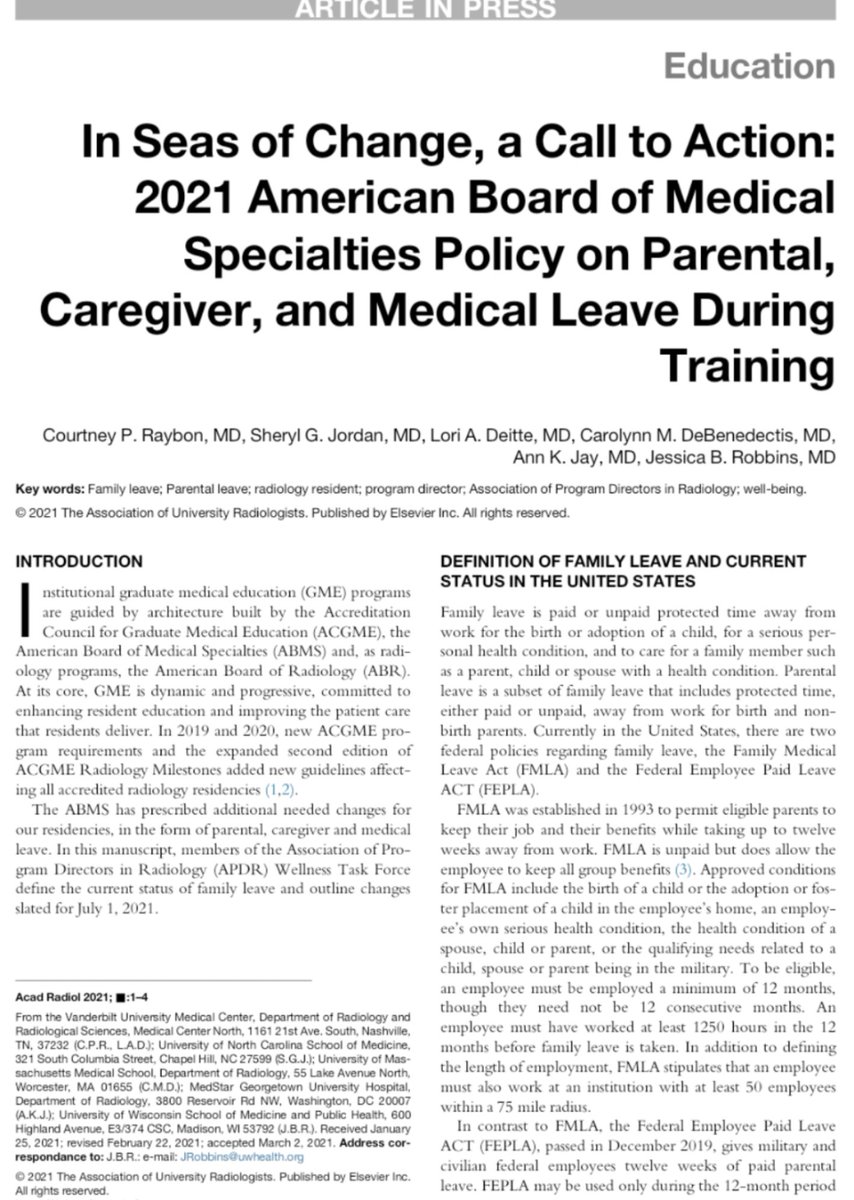 ARTICLE IN PRESS

Education

In Seas of Change, a Call to Action: 2021 American Board of Medical Specialties Policy on Parental, Caregiver, and Medical Leave During Training

Courtney P. Raybon, MD, Sheryl G. Jordan, MD, Lori A. Deitte, MD, Carolynn M. DeBenedectis, MD, Ann K. Jay, MD, Jessica B. Robbins, MD

Key words: Family leave; Parental leave; radiology resident; program director; Association of Program Directors in Radiology; well-being.

© 2021 The Association of University Radiologists. Published by Elsevier Inc. All rights reserved.

INTRODUCTION

Institutional graduate medical education (GME) programs are guided by architecture built by the Accreditation Council for Graduate Medical Education (ACGME), the American Board of Medical Specialties (ABMS) and, as radiology programs, the American Board of Radiology (ABR). At its core, GME is dynamic and progressive, committed to enhancing resident education and improving the patient care that residents deliver. In 2019 and 2020, new ACGME program requirements and the expanded second edition of ACGME Radiology Milestones added new guidelines affecting all accredited radiology residencies (1,2).

The ABMS has prescribed additional needed changes for our residencies, in the form of parental, caregiver and medical leave. In this manuscript, members of the Association of Program Directors in Radiology (APDR) Wellness Task Force define the current status of family leave and outline changes slated for July 1, 2021.

Acad Radiol 2021; ■:1–4

From the Vanderbilt University Medical Center, Department of Radiology and Radiological Sciences, Medical Center North, 1161 21st Ave. South, Nashville, TN, 37232 (C.P.R., L.A.D.); University of North Carolina School of Medicine, 321 South Columbia Street, Chapel Hill, NC 27599 (S.G.J.); University of Massachusetts Medical School, Department of Radiology, 55 Lake Avenue North, Worcester, MA 01655 (C.M.D.); MedStar Georgetown University Hospital, Department of Radiology, 3800 Reservoir Rd NW, Washington, DC 20007 (A.K.J.); University of Wisconsin School of Medicine and Public Health, 600 Highland Avenue, E3/374 CSC, Madison, WI 53792 (J.B.R.). Received January 25, 2021; revised February 22, 2021; accepted March 2, 2021. Address correspondance to: J.B.R.: e-mail: JRobbins@uwhealth.org

© 2021 The Association of University Radiologists. Published by Elsevier Inc. All rights reserved.

DEFINITION OF FAMILY LEAVE AND CURRENT STATUS IN THE UNITED STATES

Family leave is paid or unpaid protected time away from work for the birth or adoption of a child, for a serious personal health condition, and to care for a family member such as a parent, child or spouse with a health condition. Parental leave is a subset of family leave that includes protected time, either paid or unpaid, away from work for birth and nonbirth parents. Currently in the United States, there are two federal policies regarding family leave, the Family Medical Leave Act (FMLA) and the Federal Employee Paid Leave ACT (FEPLA).

FMLA was established in 1993 to permit eligible parents to keep their job and their benefits while taking up to twelve weeks away from work. FMLA is unpaid but does allow the employee to keep all group benefits (3). Approved conditions for FMLA include the birth of a child or the adoption or foster placement of a child in the employee's home, an employee's own serious health condition, the health condition of a spouse, child or parent, or the qualifying needs related to a child, spouse or parent being in the military. To be eligible, an employee must be employed a minimum of 12 months, though they need not be 12 consecutive months. An employee must have worked at least 1250 hours in the 12 months before family leave is taken. In addition to defining the length of employment, FMLA stipulates that an employee must also work at an institution with at least 50 employees within a 75 mile radius.

In contrast to FMLA, the Federal Employee Paid Leave ACT (FEPLA), passed in December 2019, gives military and civilian federal employees twelve weeks of paid parental leave. FEPLA may be used only during the 12-month period